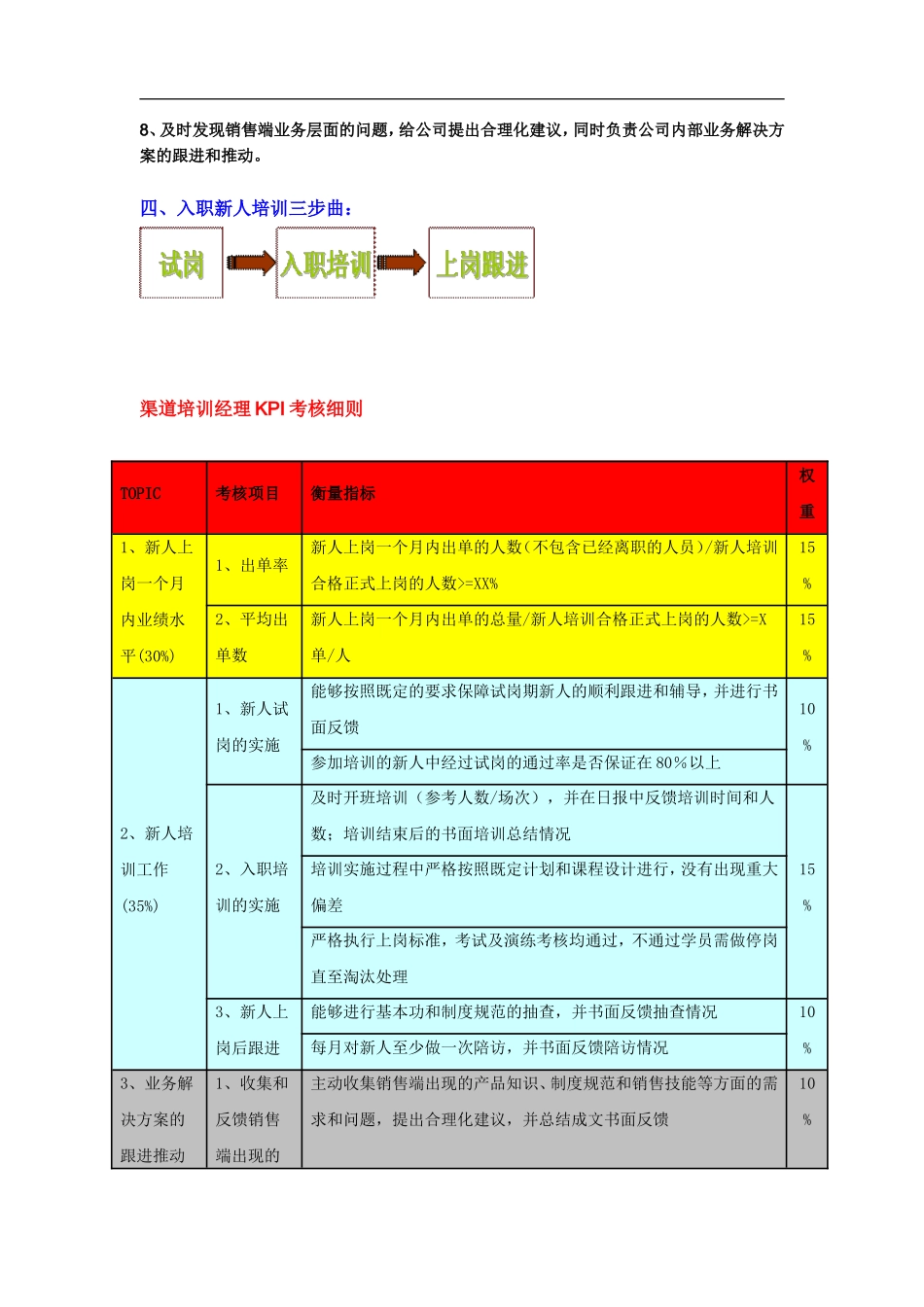 8、及时发现销售端业务层面的问题，给公司提出合理化建议，同时负责公司内部业务解决方案的跟进和推动。

四、入职新人培训三步曲：

试岗 入职培训 上岗跟进

渠道培训经理 KPI 考核细则

| TOPIC | 考核项目 | 衡量指标 | 权重 |
|---|---|---|---|
| 1、新人上岗一个月内业绩水平(30%) | 1、出单率 | 新人上岗一个月内出单的人数（不包含已经离职的人员）/新人培训合格正式上岗的人数>=XX% | 15% |
| | 2、平均出单数 | 新人上岗一个月内出单的总量/新人培训合格正式上岗的人数>=X单/人 | 15% |
| 2、新人培训工作(35%) | 1、新人试岗的实施 | 能够按照既定的要求保障试岗期新人的顺利跟进和辅导，并进行书面反馈 | 10% |
| | | 参加培训的新人中经过试岗的通过率是否保证在 80%以上 | |
| | 2、入职培训的实施 | 及时开班培训（参考人数/场次），并在日报中反馈培训时间和人数；培训结束后的书面培训总结情况 | 15% |
| | | 培训实施过程中严格按照既定计划和课程设计进行，没有出现重大偏差 | |
| | | 严格执行上岗标准，考试及演练考核均通过，不通过学员需做停岗直至淘汰处理 | |
| | 3、新人上岗后跟进 | 能够进行基本功和制度规范的抽查，并书面反馈抽查情况 | 10% |
| | | 每月对新人至少做一次陪访，并书面反馈陪访情况 | |
| 3、业务解决方案的跟进推动 | 1、收集和反馈销售端出现的 | 主动收集销售端出现的产品知识、制度规范和销售技能等方面的需求和问题，提出合理化建议，并总结成文书面反馈 | 10% |